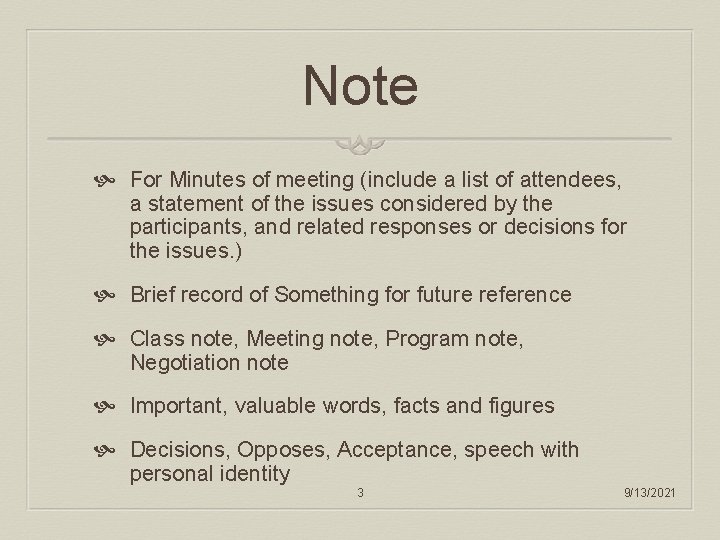 Note

For Minutes of meeting (include a list of attendees, a statement of the issues considered by the participants, and related responses or decisions for the issues.)

Brief record of Something for future reference

Class note, Meeting note, Program note, Negotiation note

Important, valuable words, facts and figures

Decisions, Opposes, Acceptance, speech with personal identity

3

9/13/2021